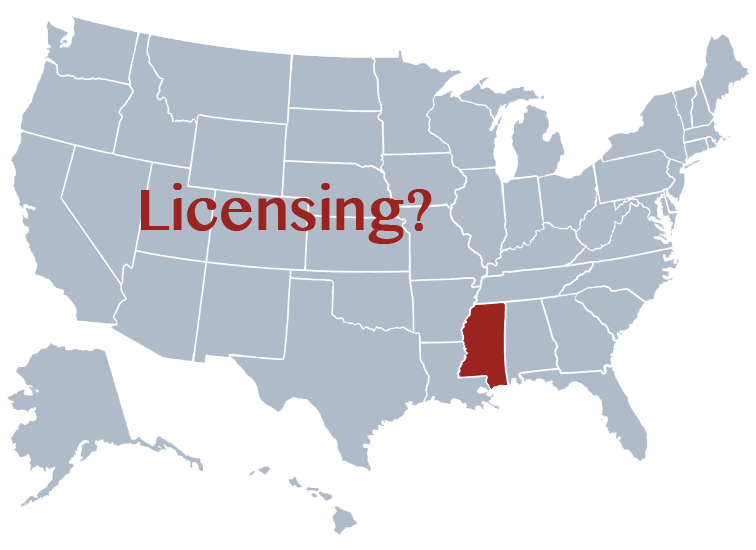 Licensing?